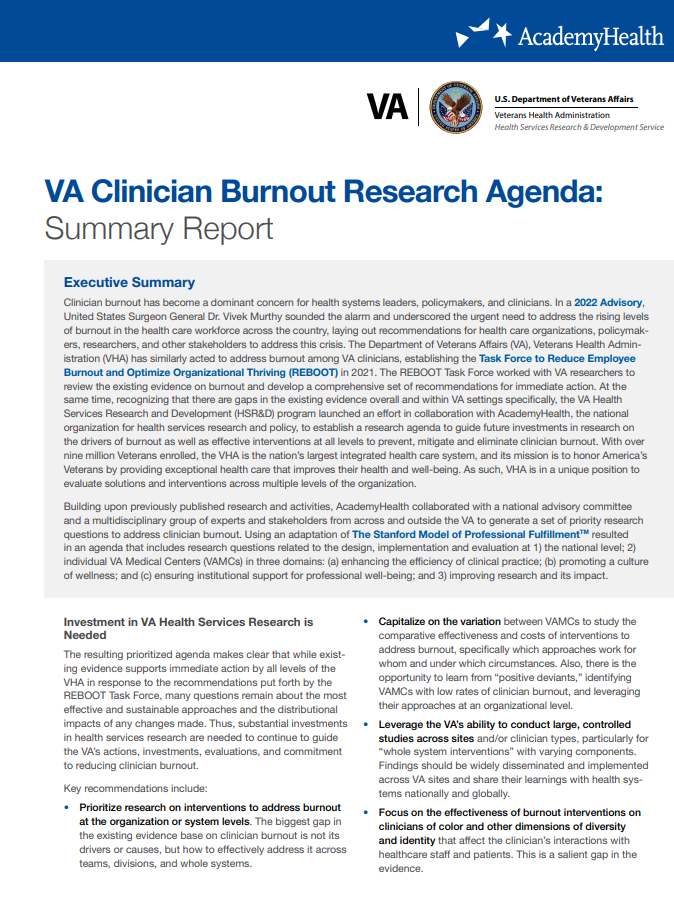 AcademyHealth

VA

U.S. Department of Veterans Affairs
Veterans Health Administration
Health Services Research & Development Service

VA Clinician Burnout Research Agenda:
Summary Report

Executive Summary

Clinician burnout has become a dominant concern for health systems leaders, policymakers, and clinicians. In a 2022 Advisory, United States Surgeon General Dr. Vivek Murthy sounded the alarm and underscored the urgent need to address the rising levels of burnout in the health care workforce across the country, laying out recommendations for health care organizations, policymakers, researchers, and other stakeholders to address this crisis. The Department of Veterans Affairs (VA), Veterans Health Administration (VHA) has similarly acted to address burnout among VA clinicians, establishing the Task Force to Reduce Employee Burnout and Optimize Organizational Thriving (REBOOT) in 2021. The REBOOT Task Force worked with VA researchers to review the existing evidence on burnout and develop a comprehensive set of recommendations for immediate action. At the same time, recognizing that there are gaps in the existing evidence overall and within VA settings specifically, the VA Health Services Research and Development (HSR&D) program launched an effort in collaboration with AcademyHealth, the national organization for health services research and policy, to establish a research agenda to guide future investments in research on the drivers of burnout as well as effective interventions at all levels to prevent, mitigate and eliminate clinician burnout. With over nine million Veterans enrolled, the VHA is the nation's largest integrated health care system, and its mission is to honor America's Veterans by providing exceptional health care that improves their health and well-being. As such, VHA is in a unique position to evaluate solutions and interventions across multiple levels of the organization.

Building upon previously published research and activities, AcademyHealth collaborated with a national advisory committee and a multidisciplinary group of experts and stakeholders from across and outside the VA to generate a set of priority research questions to address clinician burnout. Using an adaptation of The Stanford Model of Professional Fulfillment$^{TM}$ resulted in an agenda that includes research questions related to the design, implementation and evaluation at 1) the national level; 2) individual VA Medical Centers (VAMCs) in three domains: (a) enhancing the efficiency of clinical practice; (b) promoting a culture of wellness; and (c) ensuring institutional support for professional well-being; and 3) improving research and its impact.

Investment in VA Health Services Research is Needed

The resulting prioritized agenda makes clear that while existing evidence supports immediate action by all levels of the VHA in response to the recommendations put forth by the REBOOT Task Force, many questions remain about the most effective and sustainable approaches and the distributional impacts of any changes made. Thus, substantial investments in health services research are needed to continue to guide the VA's actions, investments, evaluations, and commitment to reducing clinician burnout.

Key recommendations include:

• Prioritize research on interventions to address burnout at the organization or system levels. The biggest gap in the existing evidence base on clinician burnout is not its drivers or causes, but how to effectively address it across teams, divisions, and whole systems.

• Capitalize on the variation between VAMCs to study the comparative effectiveness and costs of interventions to address burnout, specifically which approaches work for whom and under which circumstances. Also, there is the opportunity to learn from "positive deviants," identifying VAMCs with low rates of clinician burnout, and leveraging their approaches at an organizational level.

• Leverage the VA's ability to conduct large, controlled studies across sites and/or clinician types, particularly for "whole system interventions" with varying components. Findings should be widely disseminated and implemented across VA sites and share their learnings with health systems nationally and globally.

• Focus on the effectiveness of burnout interventions on clinicians of color and other dimensions of diversity and identity that affect the clinician's interactions with healthcare staff and patients. This is a salient gap in the evidence.